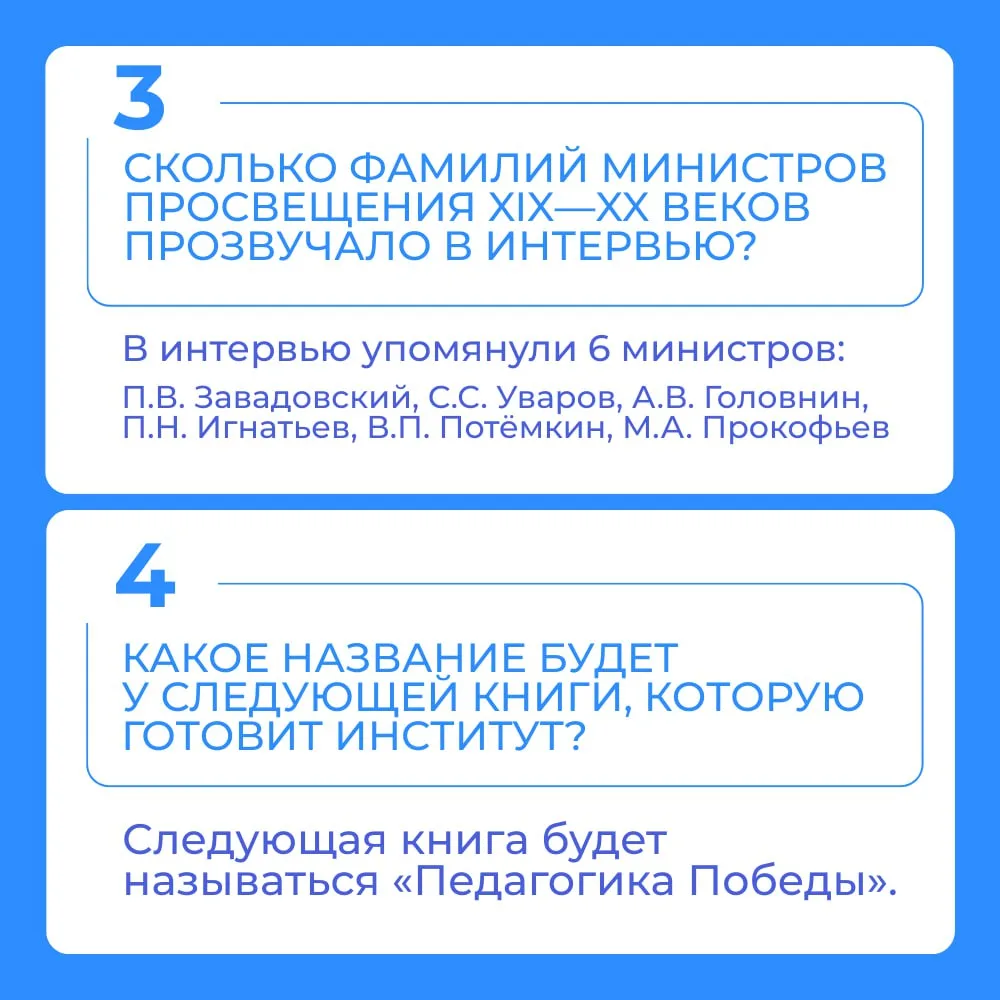 3

СКОЛЬКО ФАМИЛИЙ МИНИСТРОВ ПРОСВЕЩЕНИЯ XIX—XX ВЕКОВ ПРОЗВУЧАЛО В ИНТЕРВЬЮ?

В интервью упомянули 6 министров:

П.В. Завадовский, С.С. Уваров, А.В. Головнин, П.Н. Игнатьев, В.П. Потёмкин, М.А. Прокофьев

4

КАКОЕ НАЗВАНИЕ БУДЕТ У СЛЕДУЮЩЕЙ КНИГИ, КОТОРУЮ ГОТОВИТ ИНСТИТУТ?

Следующая книга будет называться «Педагогика Победы».